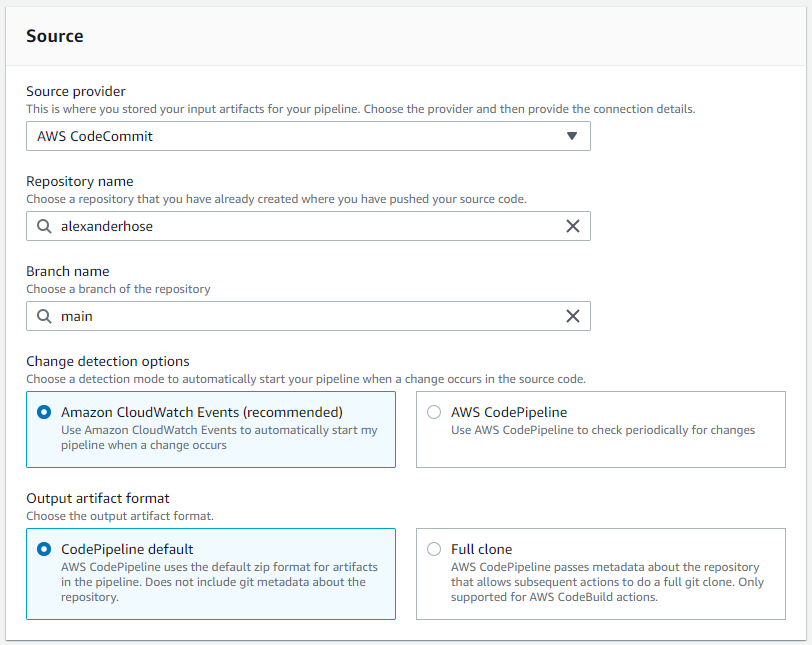 Source

Source provider
This is where you stored your input artifacts for your pipeline. Choose the provider and then provide the connection details.

AWS CodeCommit

Repository name
Choose a repository that you have already created where you have pushed your source code.

alexanderhose

Branch name
Choose a branch of the repository

main

Change detection options
Choose a detection mode to automatically start your pipeline when a change occurs in the source code.

Amazon CloudWatch Events (recommended)
Use Amazon CloudWatch Events to automatically start my pipeline when a change occurs

AWS CodePipeline
Use AWS CodePipeline to check periodically for changes

Output artifact format
Choose the output artifact format.

CodePipeline default
AWS CodePipeline uses the default zip format for artifacts in the pipeline. Does not include git metadata about the repository.

Full clone
AWS CodePipeline passes metadata about the repository that allows subsequent actions to do a full git clone. Only supported for AWS CodeBuild actions.